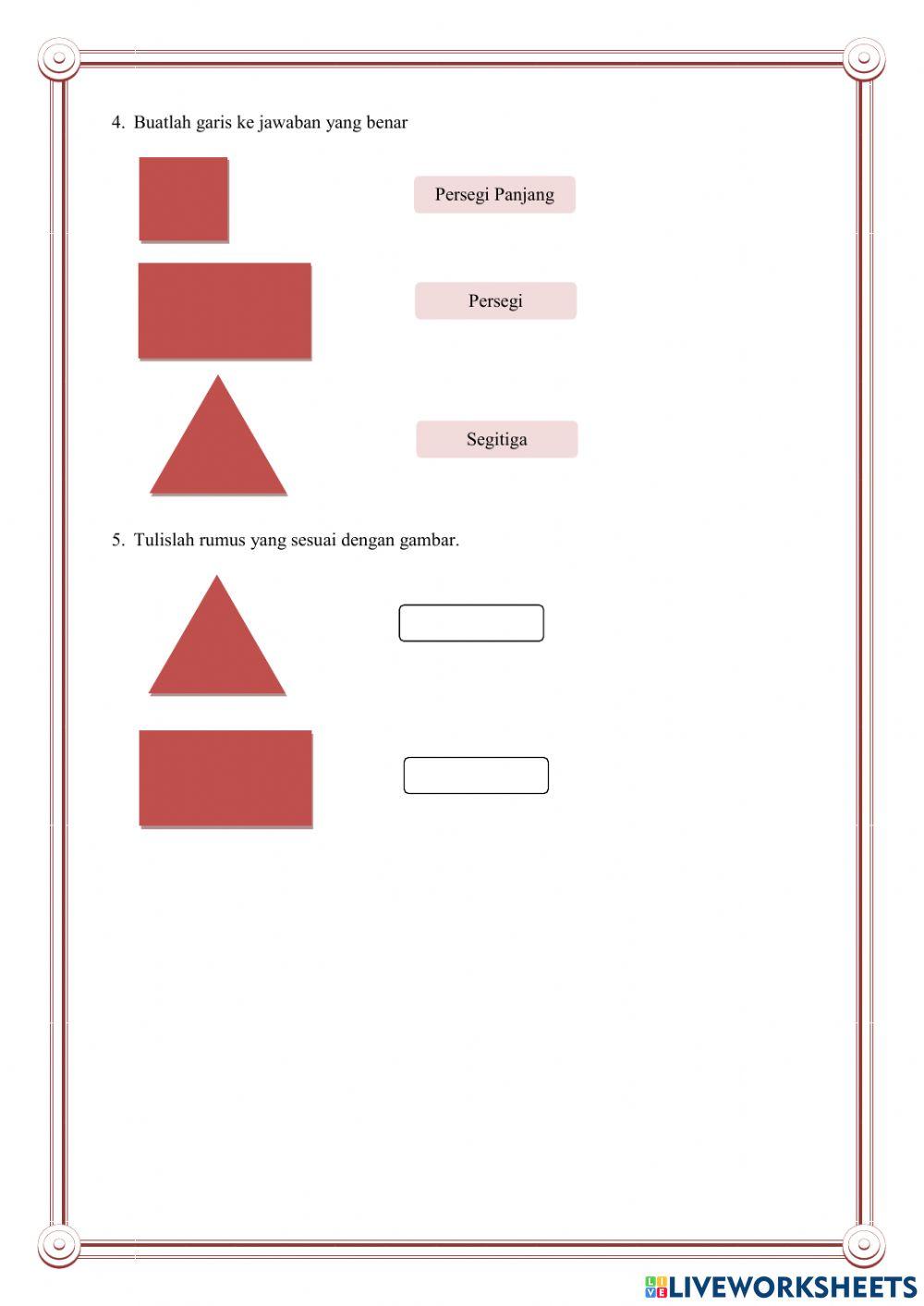 4. Buatlah garis ke jawaban yang benar

Persegi Panjang

Persegi

Segitiga

5. Tulislah rumus yang sesuai dengan gambar.

LIVEWORKSHEETS